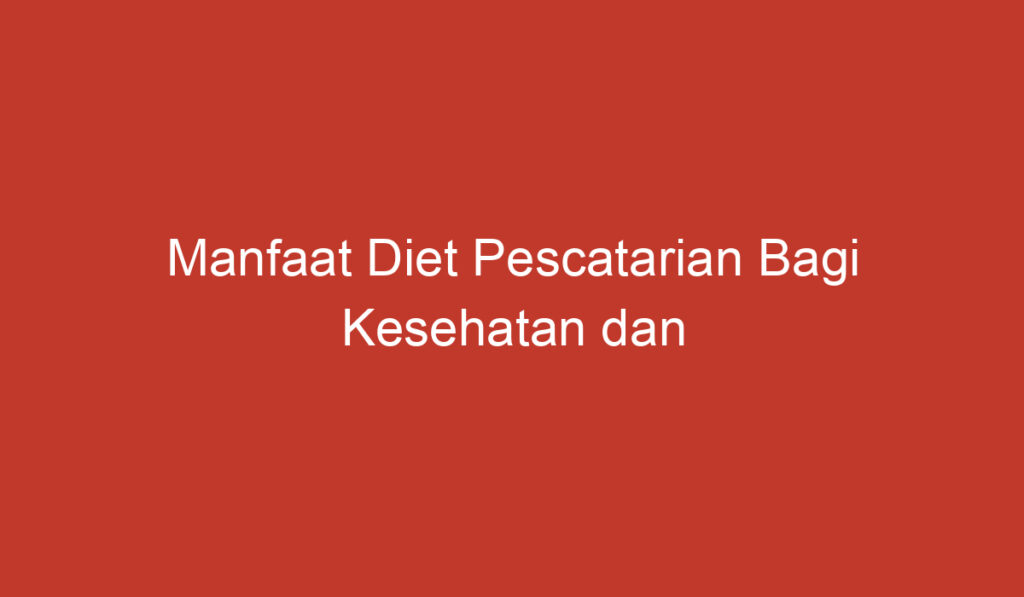 Manfaat Diet Pescatarian Bagi Kesehatan dan